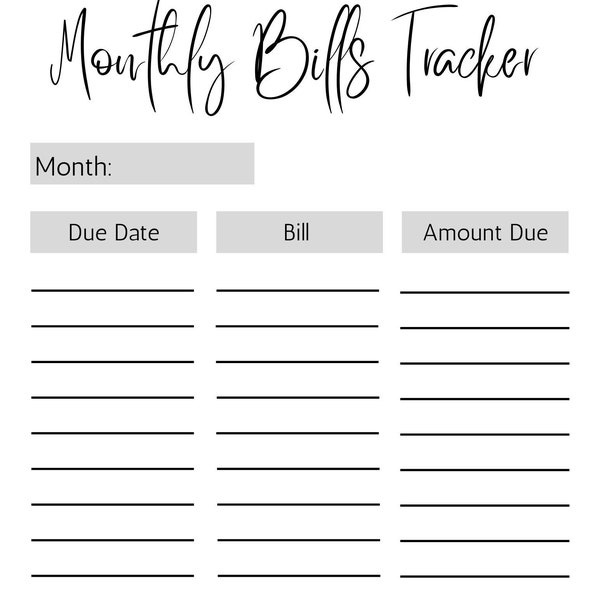 Monthly Bills Tracker

Month:

| Due Date | Bill | Amount Due |
|---|---|---|
| ____ | ____ | ____ |
| ____ | ____ | ____ |
| ____ | ____ | ____ |
| ____ | ____ | ____ |
| ____ | ____ | ____ |
| ____ | ____ | ____ |
| ____ | ____ | ____ |
| ____ | ____ | ____ |
| ____ | ____ | ____ |